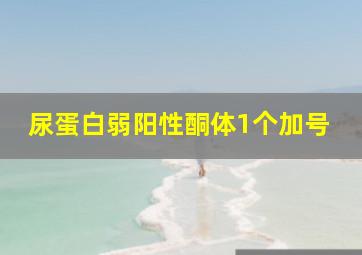 尿蛋白弱阳性酮体1个加号